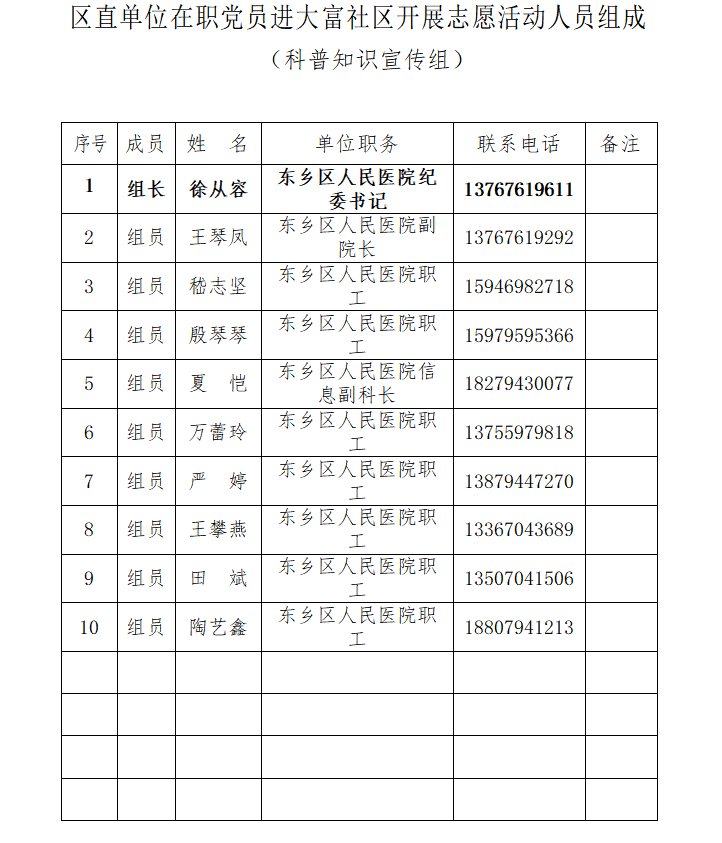 区直单位在职党员进大富社区开展志愿活动人员组成

（科普知识宣传组）

| 序号 | 成员 | 姓　名 | 单位职务 | 联系电话 | 备注 |
|---|---|---|---|---|---|
| 1 | 组长 | 徐从容 | 东乡区人民医院纪委书记 | 13767619611 | |
| 2 | 组员 | 王琴凤 | 东乡区人民医院副院长 | 13767619292 | |
| 3 | 组员 | 嵇志坚 | 东乡区人民医院职工 | 15946982718 | |
| 4 | 组员 | 殷琴琴 | 东乡区人民医院职工 | 15979595366 | |
| 5 | 组员 | 夏　恺 | 东乡区人民医院信息副科长 | 18279430077 | |
| 6 | 组员 | 万蕾玲 | 东乡区人民医院职工 | 13755979818 | |
| 7 | 组员 | 严　婷 | 东乡区人民医院职工 | 13879447270 | |
| 8 | 组员 | 王攀燕 | 东乡区人民医院职工 | 13367043689 | |
| 9 | 组员 | 田　斌 | 东乡区人民医院职工 | 13507041506 | |
| 10 | 组员 | 陶艺鑫 | 东乡区人民医院职工 | 18807941213 | |
| | | | | | |
| | | | | | |
| | | | | | |
| | | | | | |